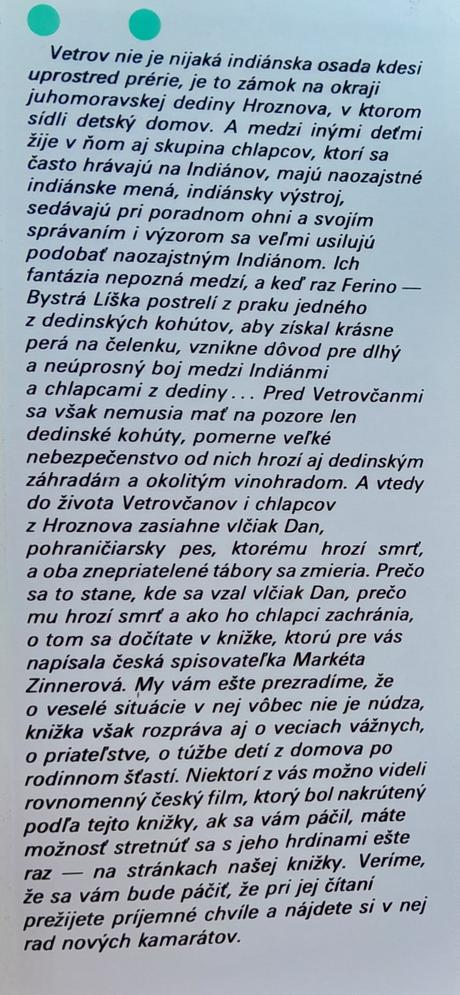 Vetrov nie je nijaká indiánska osada kdesi uprostred prérie, je to zámok na okraji juhomoravskej dediny Hroznova, v ktorom sídli detský domov. A medzi inými deťmi žije v ňom aj skupina chlapcov, ktorí sa často hrávajú na Indiánov, majú naozajstné indiánske mená, indiánsky výstroj, sedávajú pri poradnom ohni a svojím správaním i výzorom sa veľmi usilujú podobať naozajstným Indiánom. Ich fantázia nepozná medzí, a keď raz Ferino — Bystrá Líška postrelí z praku jedného z dedinských kohútov, aby získal krásne perá na čelenku, vznikne dôvod pre dlhý a neúprosný boj medzi Indiánmi a chlapcami z dediny . . . Pred Vetrovčanmi sa však nemusia mať na pozore len dedinské kohúty, pomerne veľké nebezpečenstvo od nich hrozí aj dedinským záhradám a okolitým vinohradom. A vtedy do života Vetrovčanov i chlapcov z Hroznova zasiahne vlčiak Dan, pohraničiarsky pes, ktorému hrozí smrť, a oba znepriatelené tábory sa zmieria. Prečo sa to stane, kde sa vzal vlčiak Dan, prečo mu hrozí smrť a ako ho chlapci zachránia, o tom sa dočítate v knižke, ktorú pre vás napísala česká spisovateľka Markéta Zinnerová. My vám ešte prezradíme, že o veselé situácie v nej vôbec nie je núdza, knižka však rozpráva aj o veciach vážnych, o priateľstve, o túžbe detí z domova po rodinnom šťastí. Niektorí z vás možno videli rovnomenný český film, ktorý bol nakrútený podľa tejto knižky, ak sa vám páčil, máte možnosť stretnúť sa s jeho hrdinami ešte raz — na stránkach našej knižky. Veríme, že sa vám bude páčiť, že pri jej čítaní prežijete príjemné chvíle a nájdete si v nej rad nových kamarátov.